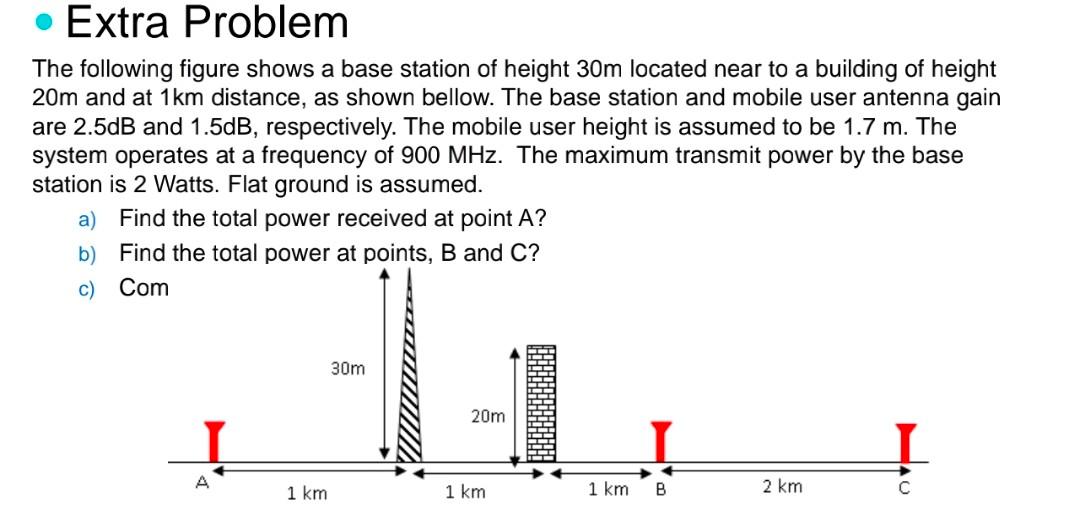 Extra Problem

The following figure shows a base station of height 30m located near to a building of height 20m and at 1km distance, as shown bellow. The base station and mobile user antenna gain are 2.5dB and 1.5dB, respectively. The mobile user height is assumed to be 1.7 m. The system operates at a frequency of 900 MHz. The maximum transmit power by the base station is 2 Watts. Flat ground is assumed.

a) Find the total power received at point A?
b) Find the total power at points, B and C?
c) Com

30m
20m
A
1 km
1 km
1 km
B
2 km
C